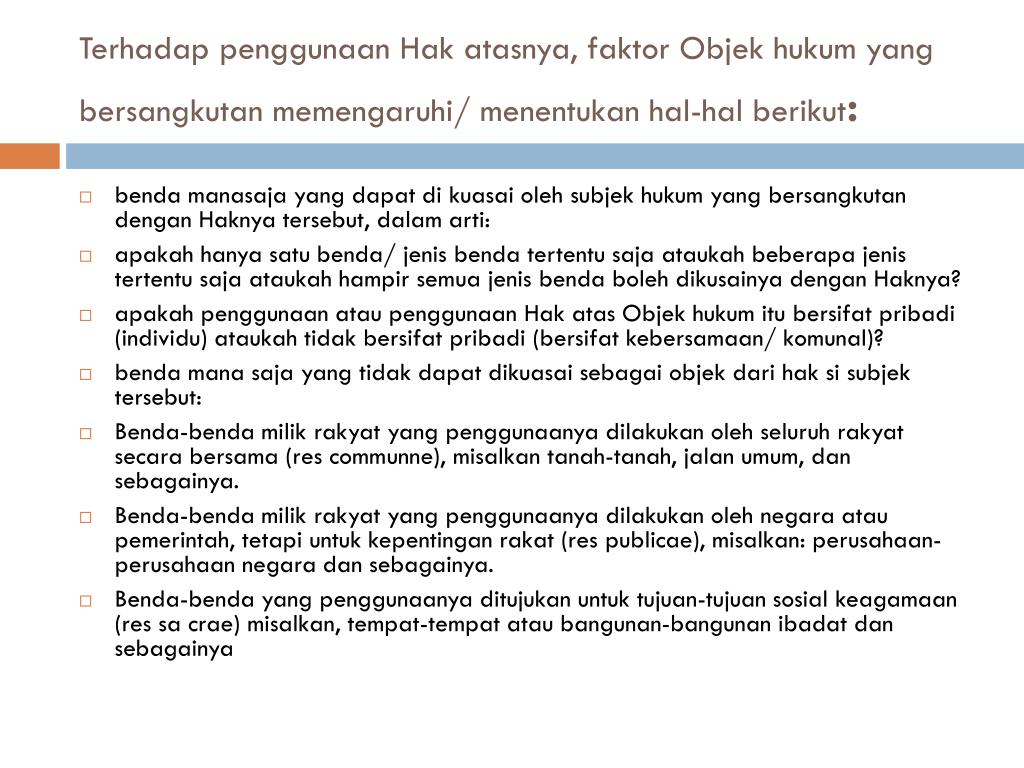 Terhadap penggunaan Hak atasnya, faktor Objek hukum yang bersangkutan memengaruhi/ menentukan hal-hal berikut:

□ benda manasaja yang dapat di kuasai oleh subjek hukum yang bersangkutan dengan Haknya tersebut, dalam arti:

□ apakah hanya satu benda/ jenis benda tertentu saja ataukah beberapa jenis tertentu saja ataukah hampir semua jenis benda boleh dikusainya dengan Haknya?

□ apakah penggunaan atau penggunaan Hak atas Objek hukum itu bersifat pribadi (individu) ataukah tidak bersifat pribadi (bersifat kebersamaan/ komunal)?

□ benda mana saja yang tidak dapat dikuasai sebagai objek dari hak si subjek tersebut:

□ Benda-benda milik rakyat yang penggunaanya dilakukan oleh seluruh rakyat secara bersama (res communne), misalkan tanah-tanah, jalan umum, dan sebagainya.

□ Benda-benda milik rakyat yang penggunaanya dilakukan oleh negara atau pemerintah, tetapi untuk kepentingan rakat (res publicae), misalkan: perusahaan-perusahaan negara dan sebagainya.

□ Benda-benda yang penggunaanya ditujukan untuk tujuan-tujuan sosial keagamaan (res sa crae) misalkan, tempat-tempat atau bangunan-bangunan ibadat dan sebagainya